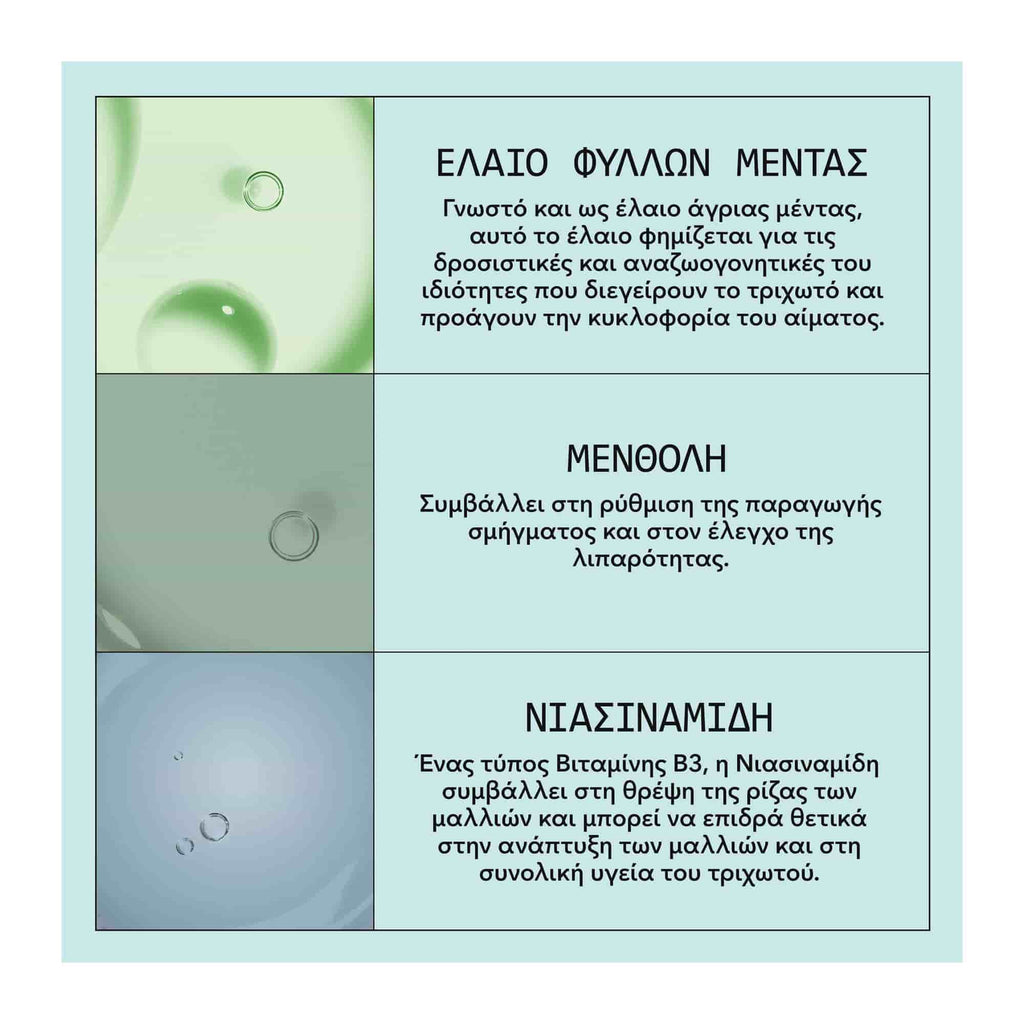 ΕΛΑΙΟ ΦΥΛΛΩΝ ΜΕΝΤΑΣ

Γνωστό και ως έλαιο άγριας μέντας, αυτό το έλαιο φημίζεται για τις δροσιστικές και αναζωογονητικές του ιδιότητες που διεγείρουν το τριχωτό και προάγουν την κυκλοφορία του αίματος.

ΜΕΝΘΟΛΗ

Συμβάλλει στη ρύθμιση της παραγωγής σμήγματος και στον έλεγχο της λιπαρότητας.

ΝΙΑΣΙΝΑΜΙΔΗ

Ένας τύπος Βιταμίνης Β3, η Νιασιναμίδη συμβάλλει στη θρέψη της ρίζας των μαλλιών και μπορεί να επιδρά θετικά στην ανάπτυξη των μαλλιών και στη συνολική υγεία του τριχωτού.